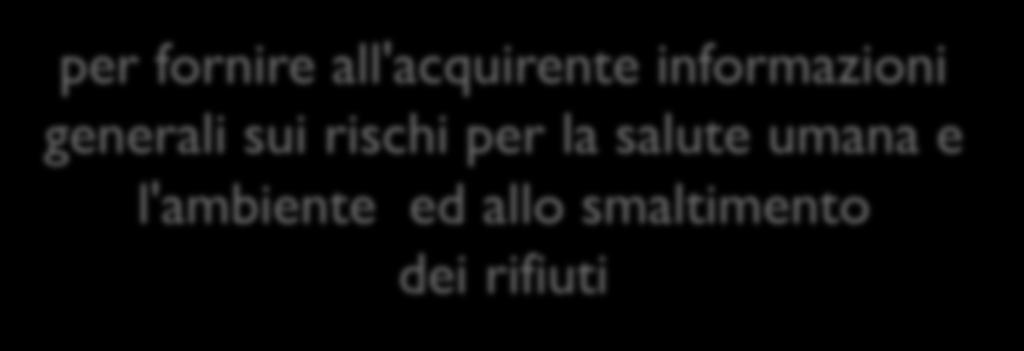 per fornire all'acquirente informazioni generali sui rischi per la salute umana e l'ambiente ed allo smaltimento dei rifiuti